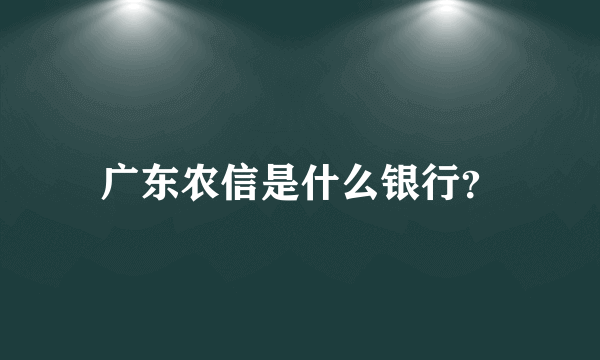 广东农信是什么银行?